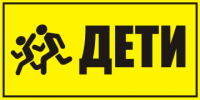 ДЕТИ